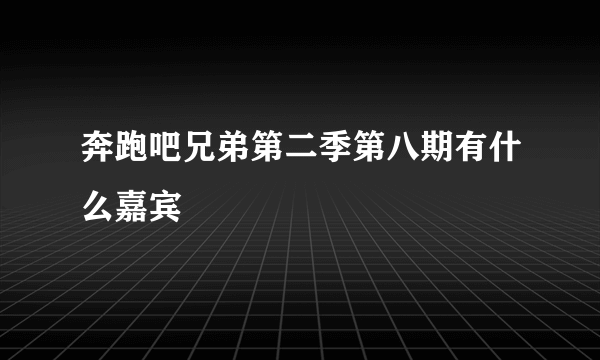 奔跑吧兄弟第二季第八期有什么嘉宾